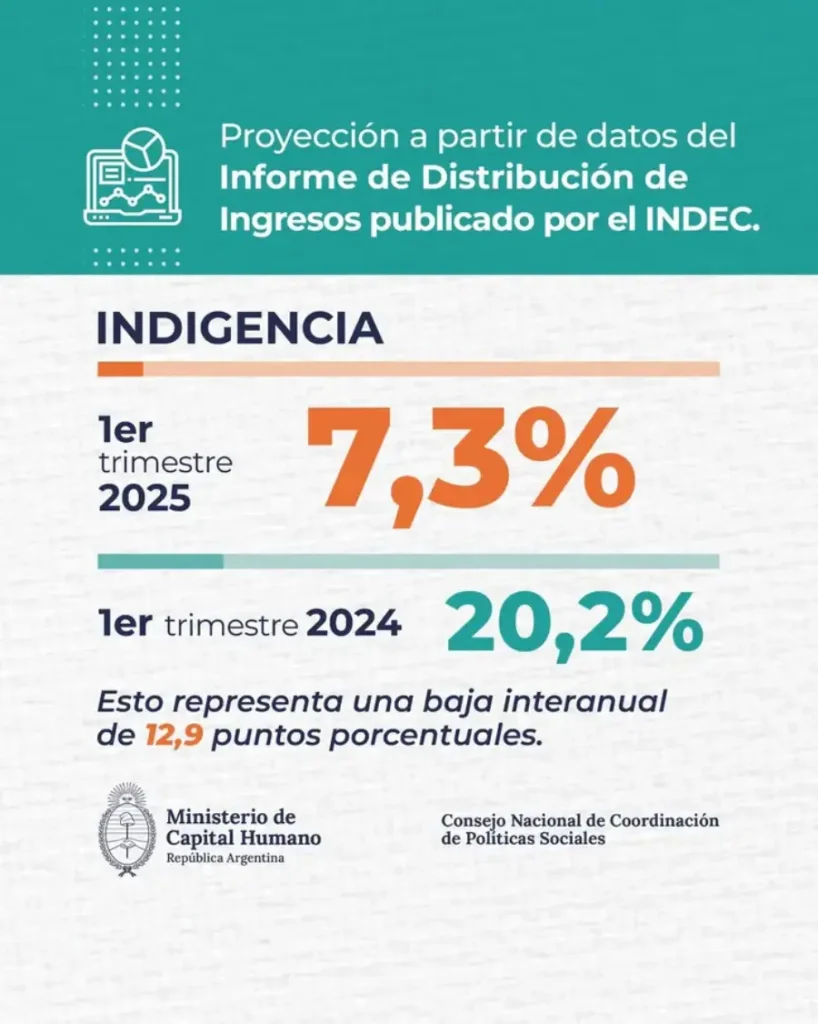 Proyección a partir de datos del Informe de Distribución de Ingresos publicado por el INDEC.

INDIGENCIA

1er
trimestre
2025

7,3%

1er trimestre 2024

20,2%

Esto representa una baja interanual de 12,9 puntos porcentuales.

Ministerio de
Capital Humano
República Argentina

Consejo Nacional de Coordinación
de Políticas Sociales